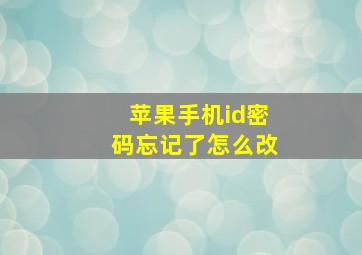 苹果手机id密码忘记了怎么改